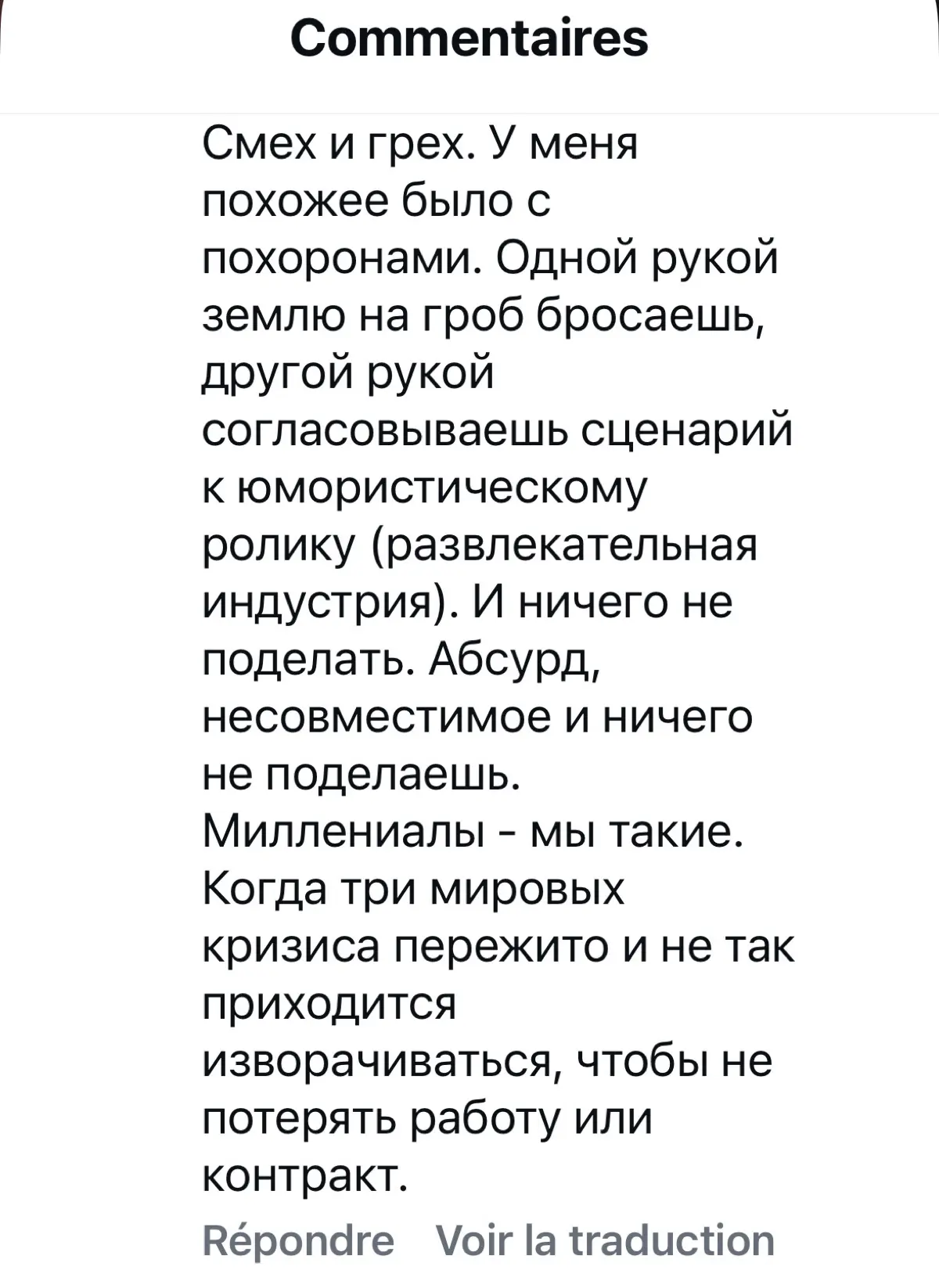 Commentaires

Смех и грех. У меня похожее было с похоронами. Одной рукой землю на гроб бросаешь, другой рукой согласовываешь сценарий к юмористическому ролику (развлекательная индустрия). И ничего не поделать. Абсурд, несовместимое и ничего не поделаешь. Миллениалы - мы такие. Когда три мировых кризиса пережито и не так приходится изворачиваться, чтобы не потерять работу или контракт.

Répondre Voir la traduction